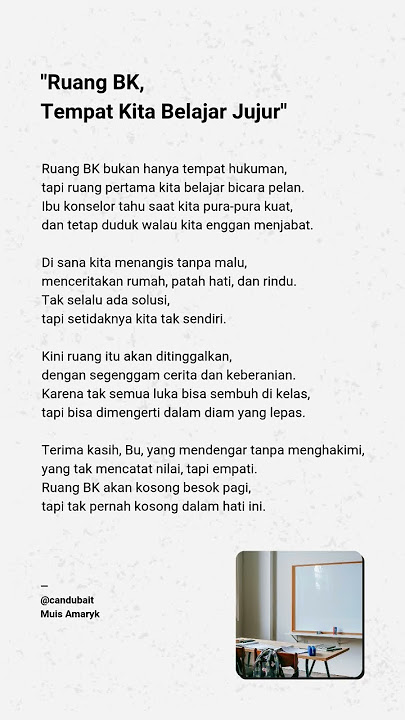 "Ruang BK,
Tempat Kita Belajar Jujur"

Ruang BK bukan hanya tempat hukuman,
tapi ruang pertama kita belajar bicara pelan.
Ibu konselor tahu saat kita pura-pura kuat,
dan tetap duduk walau kita enggan menjabat.

Di sana kita menangis tanpa malu,
menceritakan rumah, patah hati, dan rindu.
Tak selalu ada solusi,
tapi setidaknya kita tak sendiri.

Kini ruang itu akan ditinggalkan,
dengan segenggam cerita dan keberanian.
Karena tak semua luka bisa sembuh di kelas,
tapi bisa dimengerti dalam diam yang lepas.

Terima kasih, Bu, yang mendengar tanpa menghakimi,
yang tak mencatat nilai, tapi empati.
Ruang BK akan kosong besok pagi,
tapi tak pernah kosong dalam hati ini.

—
@candubait
Muis Amaryk